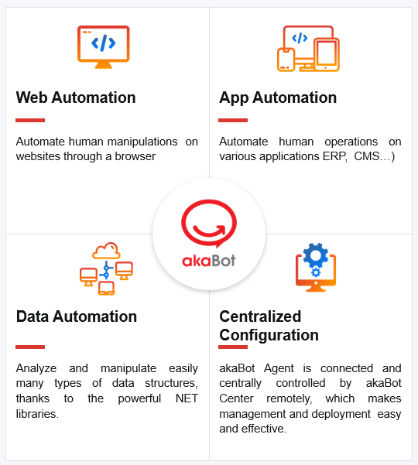 Web Automation

Automate human manipulations on websites through a browser

App Automation

Automate human operations on various applications ERP, CMS…)

akaBot

Data Automation

Analyze and manipulate easily many types of data structures, thanks to the powerful NET libraries.

Centralized Configuration

akaBot Agent is connected and centrally controlled by akaBot Center remotely, which makes management and deployment easy and effective.